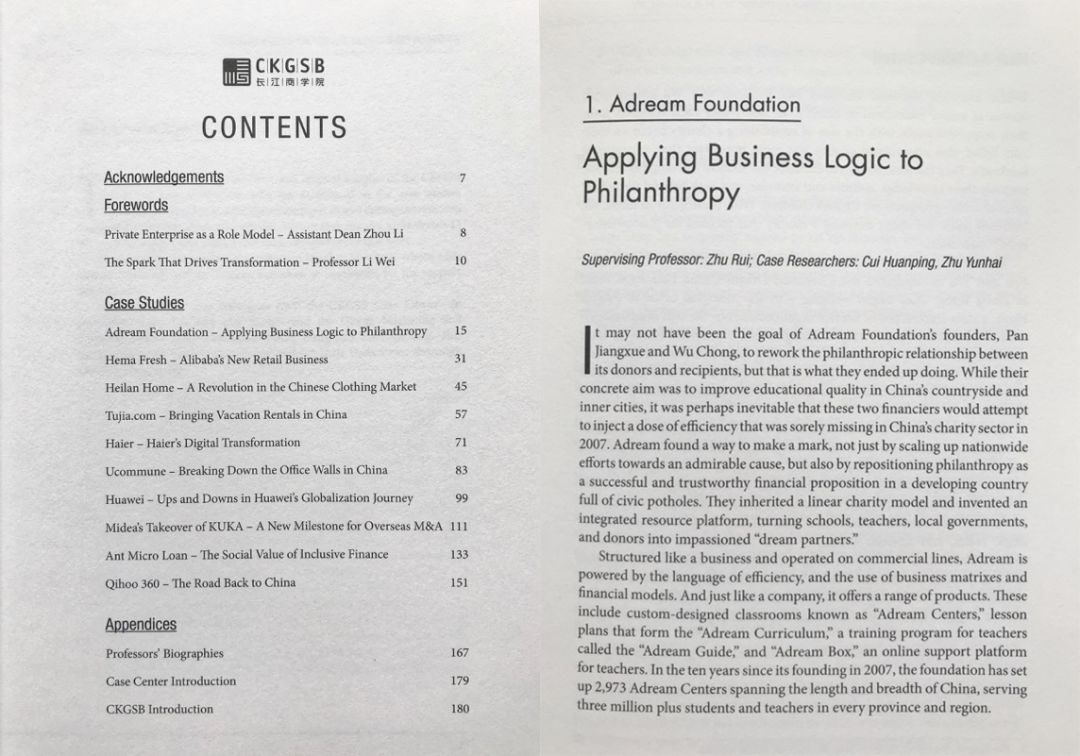 CKGSB
长江商学院

CONTENTS

Acknowledgements 7

Forewords

Private Enterprise as a Role Model – Assistant Dean Zhou Li 8

The Spark That Drives Transformation – Professor Li Wei 10

Case Studies

Adream Foundation – Applying Business Logic to Philanthropy 15

Hema Fresh – Alibaba's New Retail Business 31

Heilan Home – A Revolution in the Chinese Clothing Market 45

Tujia.com – Bringing Vacation Rentals in China 57

Haier – Haier's Digital Transformation 71

Ucommune – Breaking Down the Office Walls in China 83

Huawei – Ups and Downs in Huawei's Globalization Journey 99

Midea's Takeover of KUKA – A New Milestone for Overseas M&A 111

Ant Micro Loan – The Social Value of Inclusive Finance 133

Qihoo 360 – The Road Back to China 151

Appendices

Professors' Biographies 167

Case Center Introduction 179

CKGSB Introduction 180

1. Adream Foundation

Applying Business Logic to Philanthropy

Supervising Professor: Zhu Rui; Case Researchers: Cui Huanping, Zhu Yunhai

It may not have been the goal of Adream Foundation's founders, Pan Jiangxue and Wu Chong, to rework the philanthropic relationship between its donors and recipients, but that is what they ended up doing. While their concrete aim was to improve educational quality in China's countryside and inner cities, it was perhaps inevitable that these two financiers would attempt to inject a dose of efficiency that was sorely missing in China's charity sector in 2007. Adream found a way to make a mark, not just by scaling up nationwide efforts towards an admirable cause, but also by repositioning philanthropy as a successful and trustworthy financial proposition in a developing country full of civic potholes. They inherited a linear charity model and invented an integrated resource platform, turning schools, teachers, local governments, and donors into impassioned "dream partners."

Structured like a business and operated on commercial lines, Adream is powered by the language of efficiency, and the use of business matrixes and financial models. And just like a company, it offers a range of products. These include custom-designed classrooms known as "Adream Centers," lesson plans that form the "Adream Curriculum," a training program for teachers called the "Adream Guide," and "Adream Box," an online support platform for teachers. In the ten years since its founding in 2007, the foundation has set up 2,973 Adream Centers spanning the length and breadth of China, serving three million plus students and teachers in every province and region.